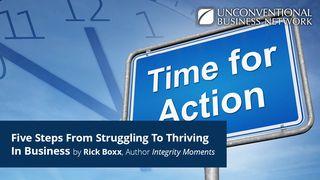 11 12 1

UNCONVENTIONAL BUSINESS NETWORK

Time for Action

Five Steps From Struggling To Thriving In Business by Rick Boxx, Author Integrity Moments